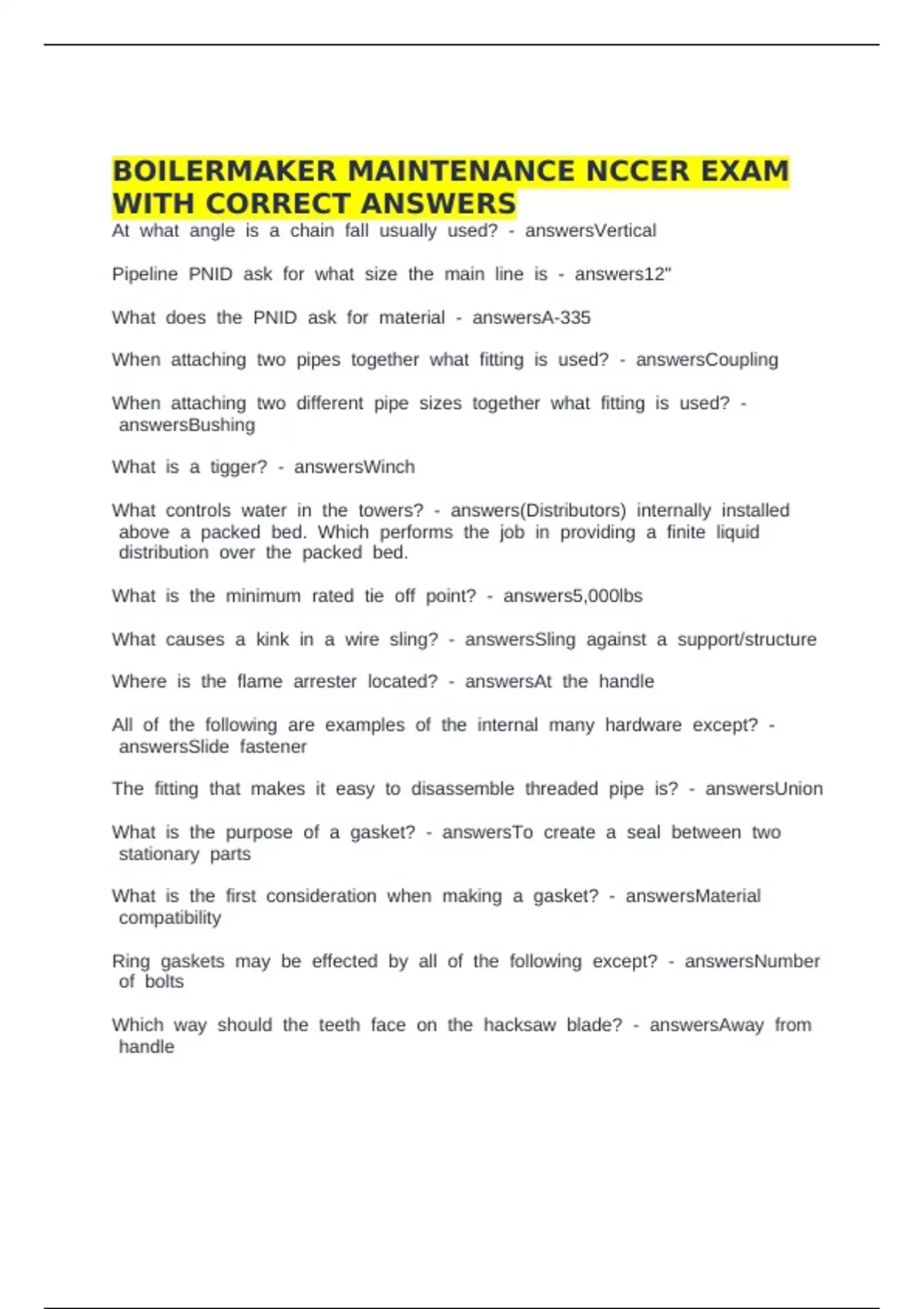 BOILERMAKER MAINTENANCE NCCER EXAM WITH CORRECT ANSWERS

At what angle is a chain fall usually used? - answersVertical

Pipeline PNID ask for what size the main line is - answers12"

What does the PNID ask for material - answersA-335

When attaching two pipes together what fitting is used? - answersCoupling

When attaching two different pipe sizes together what fitting is used? - answersBushing

What is a tigger? - answersWinch

What controls water in the towers? - answers(Distributors) internally installed above a packed bed. Which performs the job in providing a finite liquid distribution over the packed bed.

What is the minimum rated tie off point? - answers5,000lbs

What causes a kink in a wire sling? - answersSling against a support/structure

Where is the flame arrester located? - answersAt the handle

All of the following are examples of the internal many hardware except? - answersSlide fastener

The fitting that makes it easy to disassemble threaded pipe is? - answersUnion

What is the purpose of a gasket? - answersTo create a seal between two stationary parts

What is the first consideration when making a gasket? - answersMaterial compatibility

Ring gaskets may be effected by all of the following except? - answersNumber of bolts

Which way should the teeth face on the hacksaw blade? - answersAway from handle